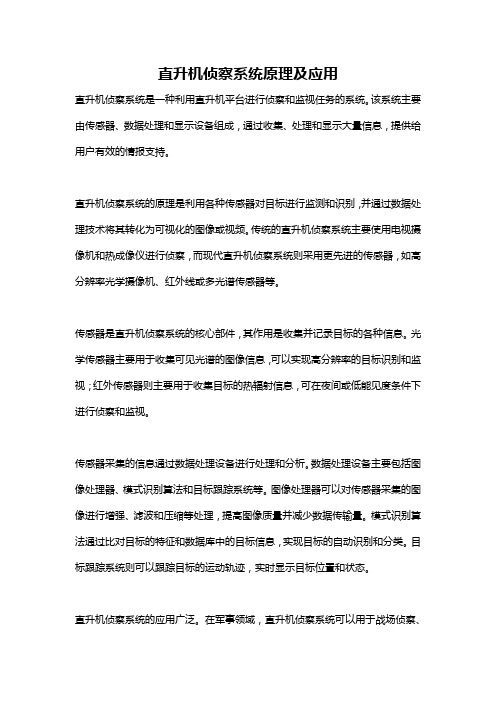 直升机侦察系统原理及应用

直升机侦察系统是一种利用直升机平台进行侦察和监视任务的系统。该系统主要由传感器、数据处理和显示设备组成，通过收集、处理和显示大量信息，提供给用户有效的情报支持。

直升机侦察系统的原理是利用各种传感器对目标进行监测和识别，并通过数据处理技术将其转化为可视化的图像或视频。传统的直升机侦察系统主要使用电视摄像机和热成像仪进行侦察，而现代直升机侦察系统则采用更先进的传感器，如高分辨率光学摄像机、红外线或多光谱传感器等。

传感器是直升机侦察系统的核心部件，其作用是收集并记录目标的各种信息。光学传感器主要用于收集可见光谱的图像信息，可以实现高分辨率的目标识别和监视；红外传感器则主要用于收集目标的热辐射信息，可在夜间或低能见度条件下进行侦察和监视。

传感器采集的信息通过数据处理设备进行处理和分析。数据处理设备主要包括图像处理器、模式识别算法和目标跟踪系统等。图像处理器可以对传感器采集的图像进行增强、滤波和压缩等处理，提高图像质量并减少数据传输量。模式识别算法通过比对目标的特征和数据库中的目标信息，实现目标的自动识别和分类。目标跟踪系统则可以跟踪目标的运动轨迹，实时显示目标位置和状态。

直升机侦察系统的应用广泛。在军事领域，直升机侦察系统可以用于战场侦察、